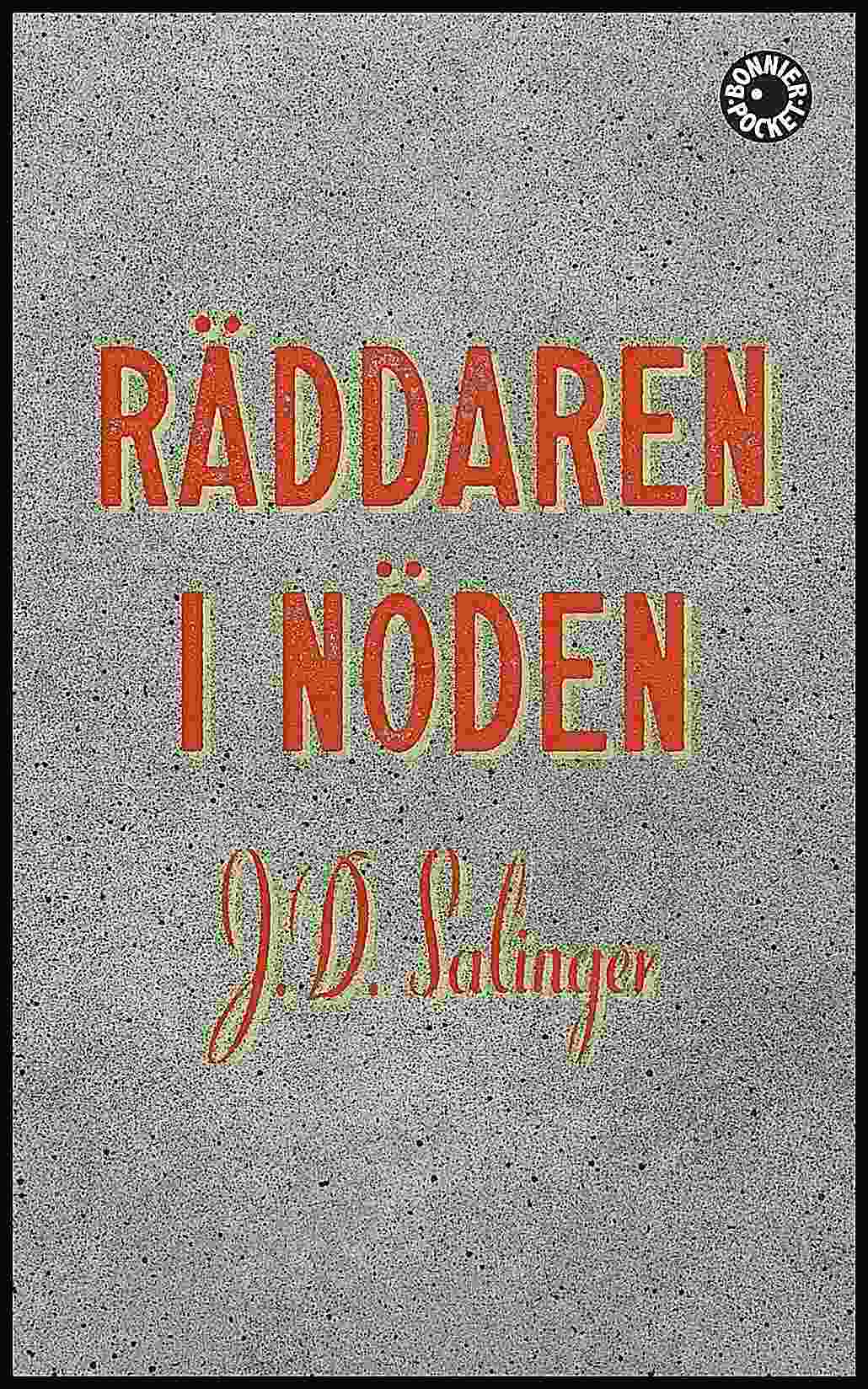 BONNIER POCKET

RÄDDAREN I NÖDEN

J. D. Salinger